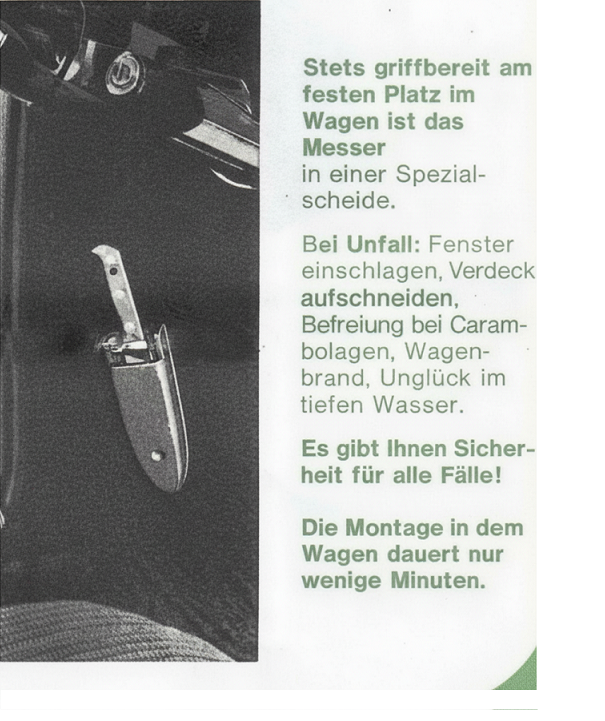 Stets griffbereit am festen Platz im Wagen ist das Messer in einer Spezialscheide.

Bei Unfall: Fenster einschlagen, Verdeck aufschneiden, Befreiung bei Carambolagen, Wagenbrand, Unglück im tiefen Wasser.

Es gibt Ihnen Sicherheit für alle Fälle!

Die Montage in dem Wagen dauert nur wenige Minuten.